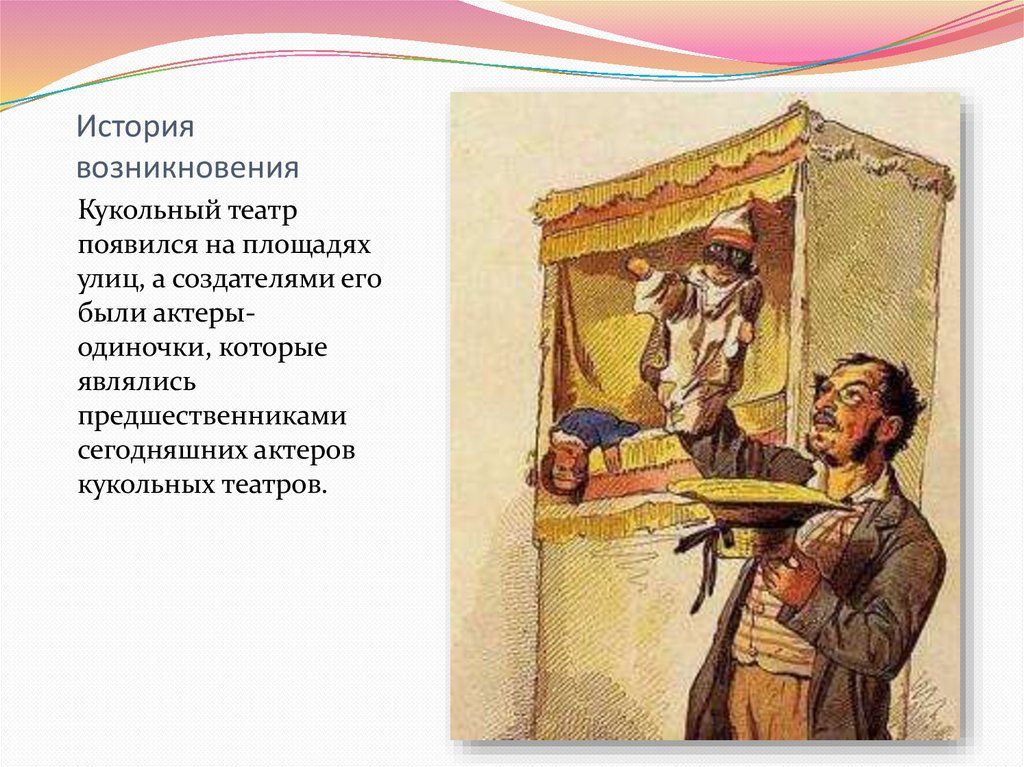 История возникновения

Кукольный театр появился на площадях улиц, а создателями его были актеры-одиночки, которые являлись предшественниками сегодняшних актеров кукольных театров.